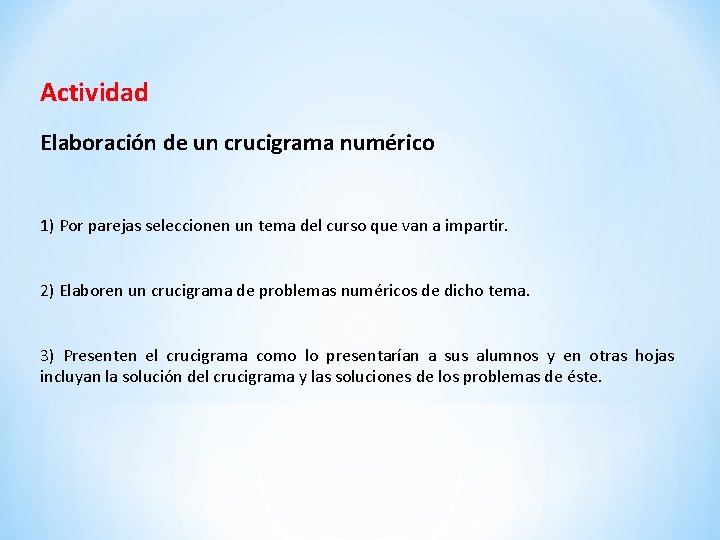 Actividad

Elaboración de un crucigrama numérico

1) Por parejas seleccionen un tema del curso que van a impartir.

2) Elaboren un crucigrama de problemas numéricos de dicho tema.

3) Presenten el crucigrama como lo presentarían a sus alumnos y en otras hojas incluyan la solución del crucigrama y las soluciones de los problemas de éste.